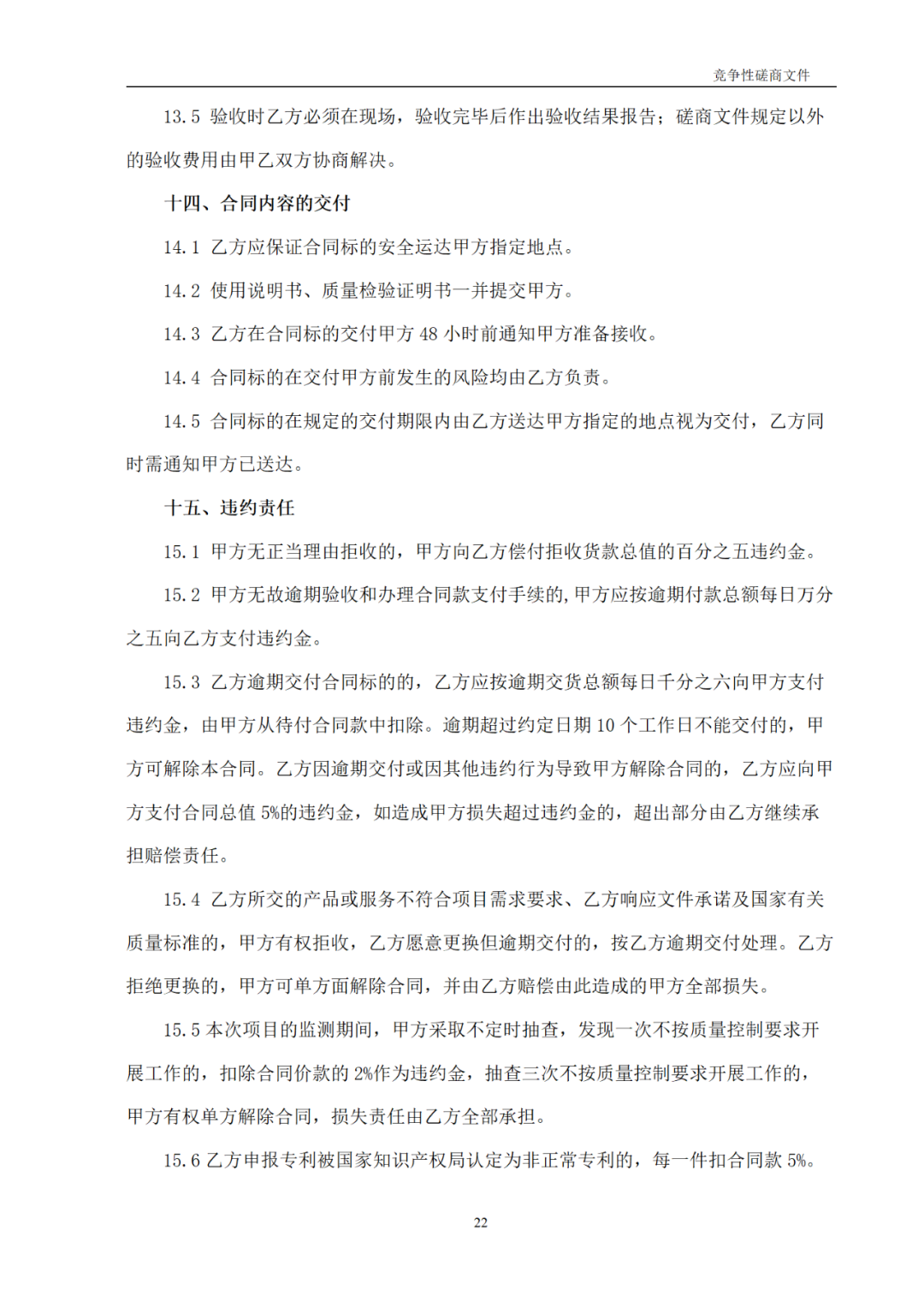 竞争性磋商文件

13.5 验收时乙方必须在现场，验收完毕后作出验收结果报告；磋商文件规定以外的验收费用由甲乙双方协商解决。

十四、合同内容的交付

14.1 乙方应保证合同标的安全运达甲方指定地点。

14.2 使用说明书、质量检验证明书一并提交甲方。

14.3 乙方在合同标的交付甲方 48 小时前通知甲方准备接收。

14.4 合同标的在交付甲方前发生的风险均由乙方负责。

14.5 合同标的在规定的交付期限内由乙方送达甲方指定的地点视为交付，乙方同时需通知甲方已送达。

十五、违约责任

15.1 甲方无正当理由拒收的，甲方向乙方偿付拒收货款总值的百分之五违约金。

15.2 甲方无故逾期验收和办理合同款支付手续的,甲方应按逾期付款总额每日万分之五向乙方支付违约金。

15.3 乙方逾期交付合同标的的，乙方应按逾期交货总额每日千分之六向甲方支付违约金，由甲方从待付合同款中扣除。逾期超过约定日期 10 个工作日不能交付的，甲方可解除本合同。乙方因逾期交付或因其他违约行为导致甲方解除合同的，乙方应向甲方支付合同总值 5%的违约金，如造成甲方损失超过违约金的，超出部分由乙方继续承担赔偿责任。

15.4 乙方所交的产品或服务不符合项目需求要求、乙方响应文件承诺及国家有关质量标准的，甲方有权拒收，乙方愿意更换但逾期交付的，按乙方逾期交付处理。乙方拒绝更换的，甲方可单方面解除合同，并由乙方赔偿由此造成的甲方全部损失。

15.5 本次项目的监测期间，甲方采取不定时抽查，发现一次不按质量控制要求开展工作的，扣除合同价款的 2%作为违约金，抽查三次不按质量控制要求开展工作的，甲方有权单方解除合同，损失责任由乙方全部承担。

15.6 乙方申报专利被国家知识产权局认定为非正常专利的，每一件扣合同款 5%。

22